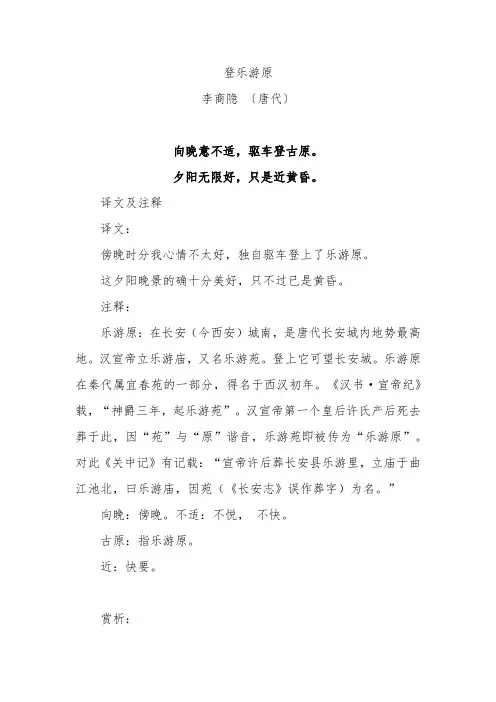 登乐游原
李商隐 〔唐代〕

向晚意不适，驱车登古原。
夕阳无限好，只是近黄昏。

译文及注释

译文：

傍晚时分我心情不太好，独自驱车登上了乐游原。

这夕阳晚景的确十分美好，只不过已是黄昏。

注释：

乐游原：在长安（今西安）城南，是唐代长安城内地势最高地。汉宣帝立乐游庙，又名乐游苑。登上它可望长安城。乐游原在秦代属宜春苑的一部分，得名于西汉初年。《汉书·宣帝纪》载，“神爵三年，起乐游苑”。汉宣帝第一个皇后许氏产后死去葬于此，因“苑”与“原”谐音，乐游苑即被传为“乐游原”。对此《关中记》有记载：“宣帝许后葬长安县乐游里，立庙于曲江池北，曰乐游庙，因苑（《长安志》误作葬字）为名。”

向晚：傍晚。不适：不悦， 不快。

古原：指乐游原。

近：快要。

赏析：